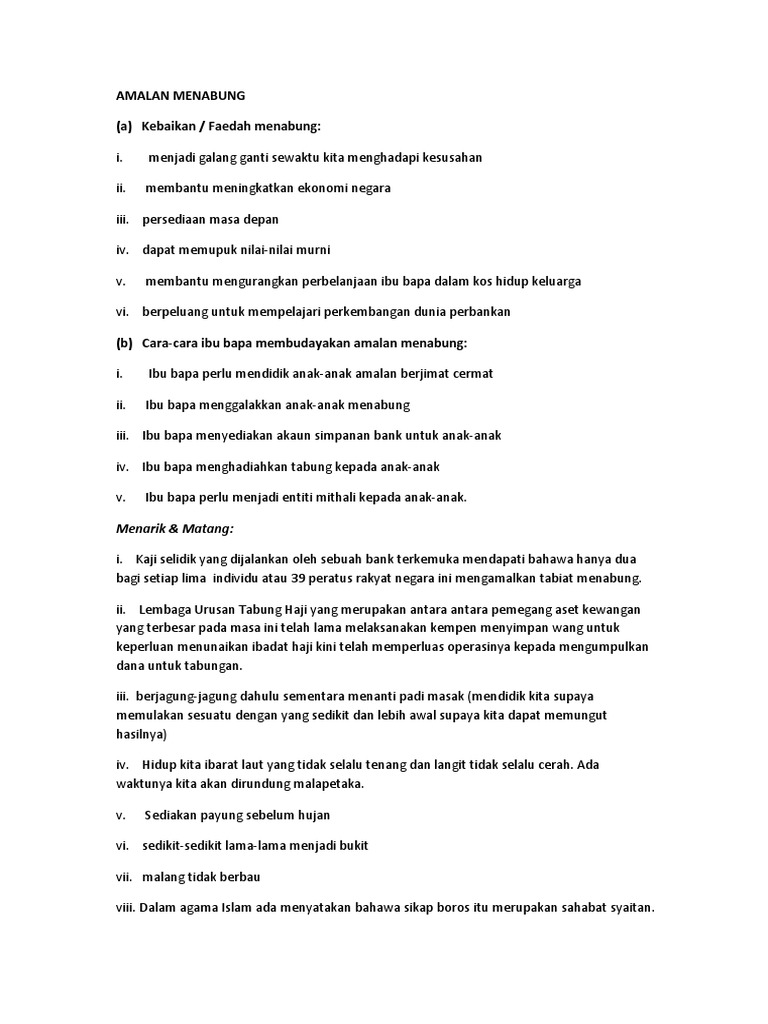 AMALAN MENABUNG

(a) Kebaikan / Faedah menabung:

i. menjadi galang ganti sewaktu kita menghadapi kesusahan

ii. membantu meningkatkan ekonomi negara

iii. persediaan masa depan

iv. dapat memupuk nilai-nilai murni

v. membantu mengurangkan perbelanjaan ibu bapa dalam kos hidup keluarga

vi. berpeluang untuk mempelajari perkembangan dunia perbankan

(b) Cara-cara ibu bapa membudayakan amalan menabung:

i. Ibu bapa perlu mendidik anak-anak amalan berjimat cermat

ii. Ibu bapa menggalakkan anak-anak menabung

iii. Ibu bapa menyediakan akaun simpanan bank untuk anak-anak

iv. Ibu bapa menghadiahkan tabung kepada anak-anak

v. Ibu bapa perlu menjadi entiti mithali kepada anak-anak.

Menarik & Matang:

i. Kaji selidik yang dijalankan oleh sebuah bank terkemuka mendapati bahawa hanya dua bagi setiap lima individu atau 39 peratus rakyat negara ini mengamalkan tabiat menabung.

ii. Lembaga Urusan Tabung Haji yang merupakan antara antara pemegang aset kewangan yang terbesar pada masa ini telah lama melaksanakan kempen menyimpan wang untuk keperluan menunaikan ibadat haji kini telah memperluas operasinya kepada mengumpulkan dana untuk tabungan.

iii. berjagung-jagung dahulu sementara menanti padi masak (mendidik kita supaya memulakan sesuatu dengan yang sedikit dan lebih awal supaya kita dapat memungut hasilnya)

iv. Hidup kita ibarat laut yang tidak selalu tenang dan langit tidak selalu cerah. Ada waktunya kita akan dirundung malapetaka.

v. Sediakan payung sebelum hujan

vi. sedikit-sedikit lama-lama menjadi bukit

vii. malang tidak berbau

viii. Dalam agama Islam ada menyatakan bahawa sikap boros itu merupakan sahabat syaitan.